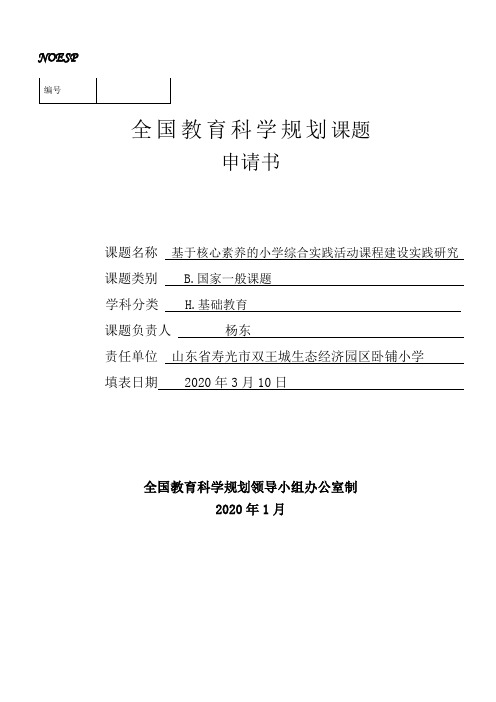 NOESP

| 编号 | |
|---|---|

全国教育科学规划课题
申请书

课题名称 基于核心素养的小学综合实践活动课程建设实践研究
课题类别 B.国家一般课题
学科分类 H.基础教育
课题负责人 杨东
责任单位 山东省寿光市双王城生态经济园区卧铺小学
填表日期 2020 年 3 月 10 日

全国教育科学规划领导小组办公室制
2020 年 1 月